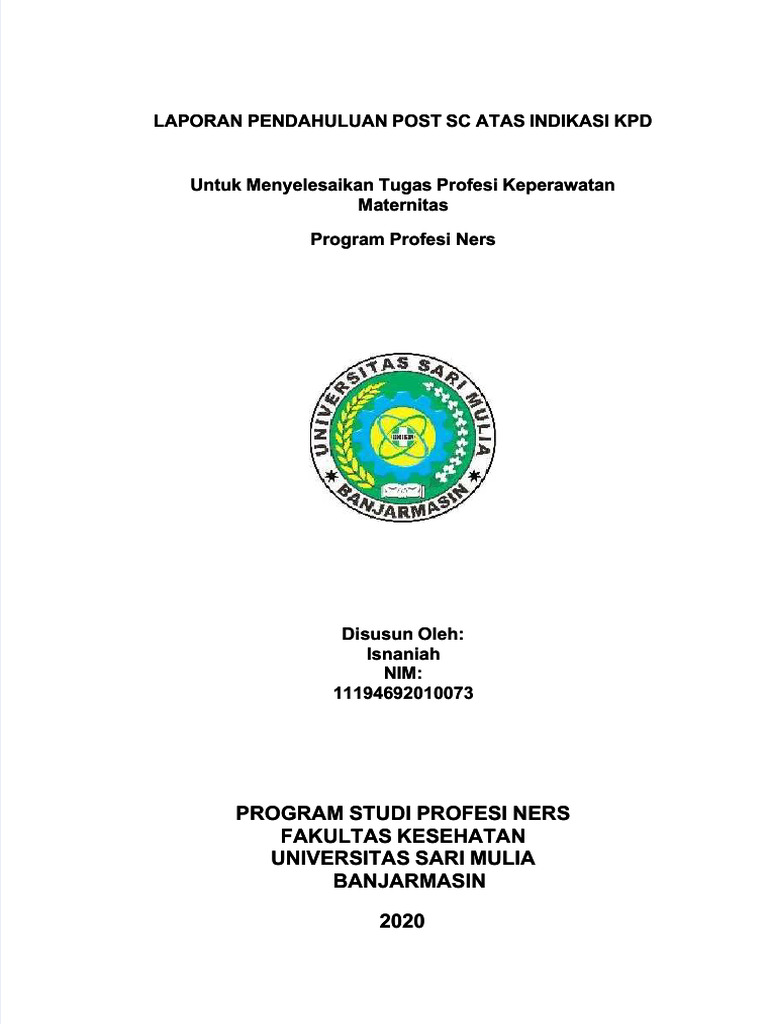 LAPORAN PENDAHULUAN POST SC ATAS INDIKASI KPD

Untuk Menyelesaikan Tugas Profesi Keperawatan Maternitas

Program Profesi Ners

UNIVERSITAS SARI MULIA
BANJARMASIN

Disusun Oleh:
Isnaniah
NIM:
11194692010073

PROGRAM STUDI PROFESI NERS
FAKULTAS KESEHATAN
UNIVERSITAS SARI MULIA
BANJARMASIN

2020